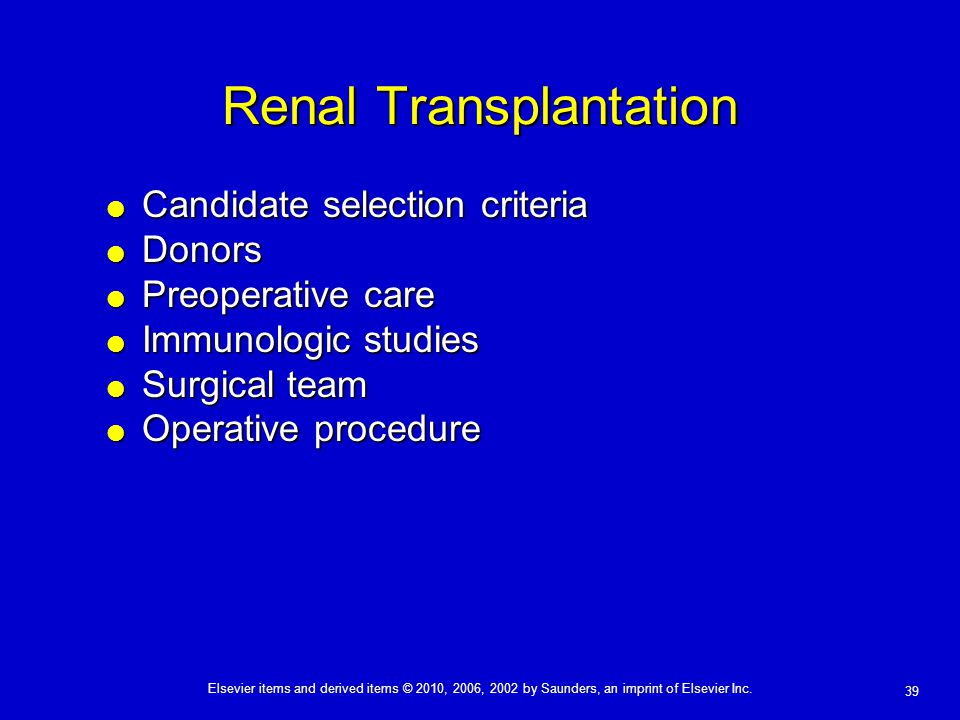 Renal Transplantation

- Candidate selection criteria
- Donors
- Preoperative care
- Immunologic studies
- Surgical team
- Operative procedure

Elsevier items and derived items © 2010, 2006, 2002 by Saunders, an imprint of Elsevier Inc.

39